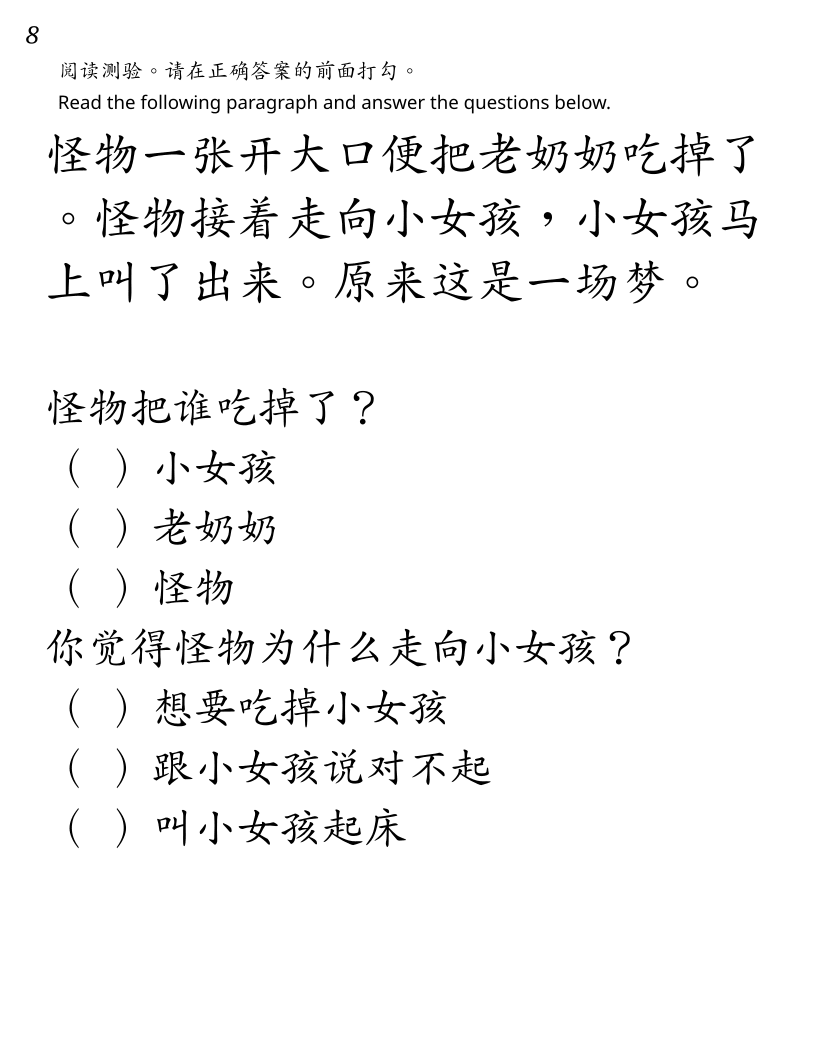 8

阅读测验。请在正确答案的前面打勾。

Read the following paragraph and answer the questions below.

怪物一张开大口便把老奶奶吃掉了。怪物接着走向小女孩，小女孩马上叫了出来。原来这是一场梦。

怪物把谁吃掉了？
（ ）小女孩
（ ）老奶奶
（ ）怪物

你觉得怪物为什么走向小女孩？
（ ）想要吃掉小女孩
（ ）跟小女孩说对不起
（ ）叫小女孩起床